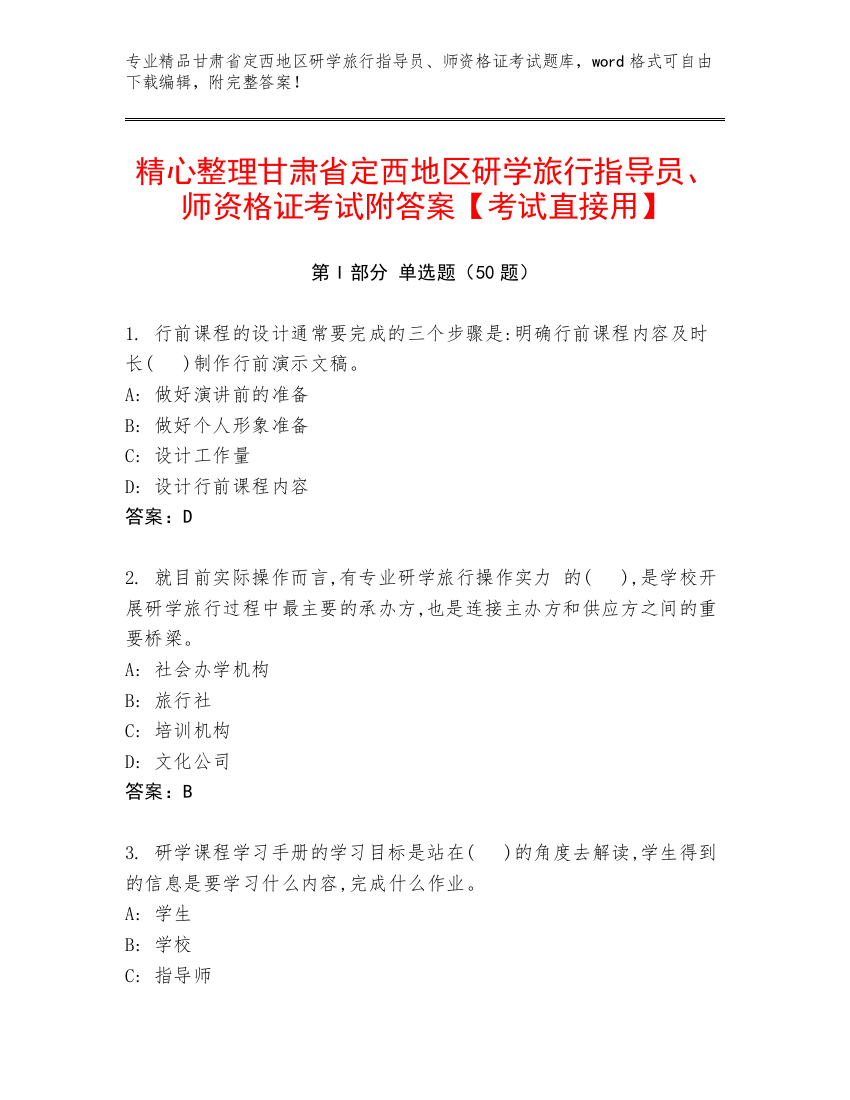 专业精品甘肃省定西地区研学旅行指导员、师资格证考试题库，word 格式可自由下载编辑，附完整答案！

精心整理甘肃省定西地区研学旅行指导员、师资格证考试附答案【考试直接用】

第 I 部分 单选题（50 题）

1. 行前课程的设计通常要完成的三个步骤是:明确行前课程内容及时长(    )制作行前演示文稿。
A: 做好演讲前的准备
B: 做好个人形象准备
C: 设计工作量
D: 设计行前课程内容
答案：D

2. 就目前实际操作而言,有专业研学旅行操作实力 的(    ),是学校开展研学旅行过程中最主要的承办方,也是连接主办方和供应方之间的重要桥梁。
A: 社会办学机构
B: 旅行社
C: 培训机构
D: 文化公司
答案：B

3. 研学课程学习手册的学习目标是站在(    )的角度去解读,学生得到的信息是要学习什么内容,完成什么作业。
A: 学生
B: 学校
C: 指导师